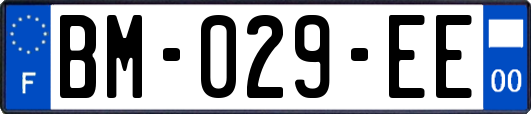 F
BM-029-EE
00